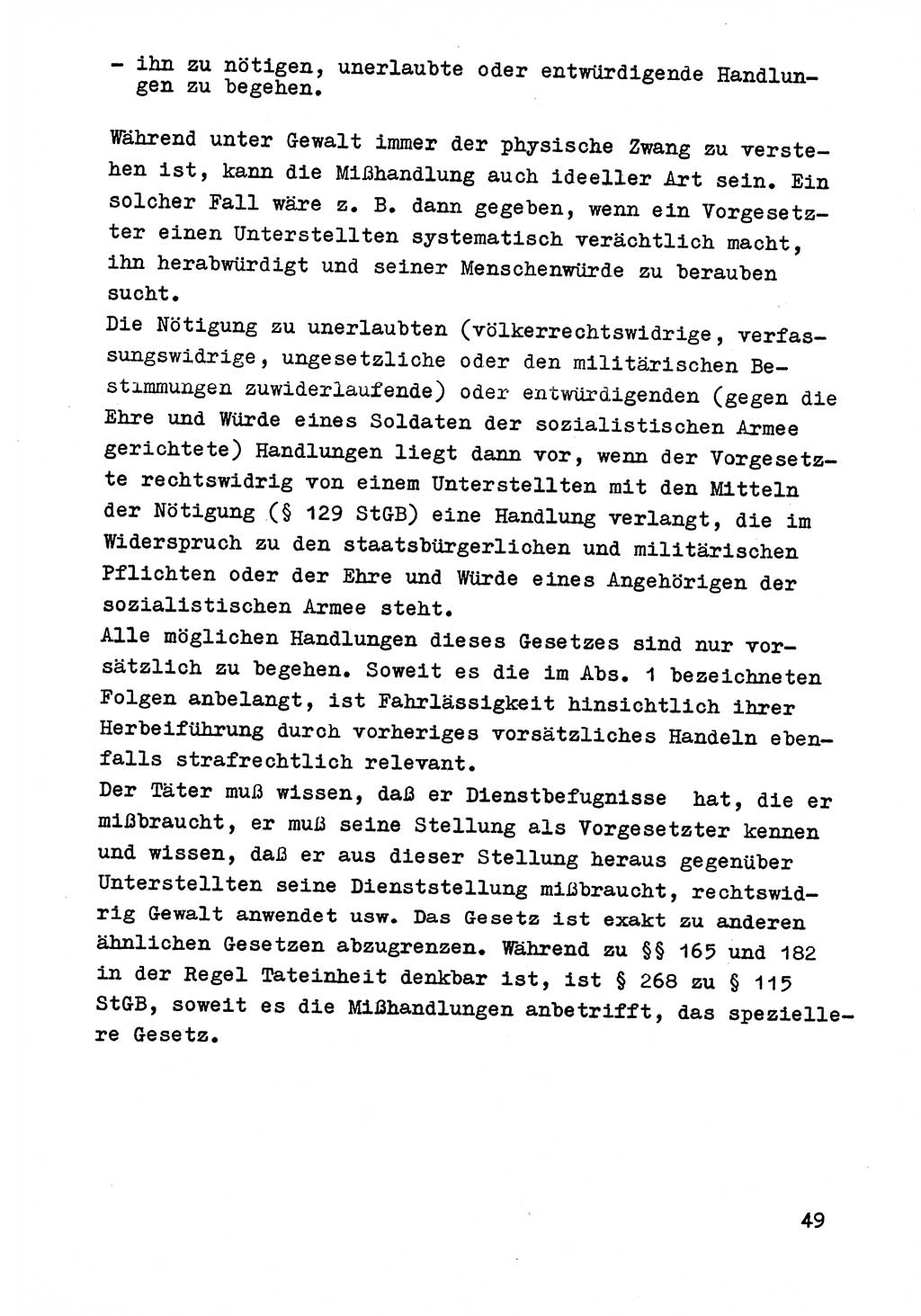 - ihn zu nötigen, unerlaubte oder entwürdigende Handlungen zu begehen.

Während unter Gewalt immer der physische Zwang zu verstehen ist, kann die Mißhandlung auch ideeller Art sein. Ein solcher Fall wäre z. B. dann gegeben, wenn ein Vorgesetzter einen Unterstellten systematisch verächtlich macht, ihn herabwürdigt und seiner Menschenwürde zu berauben sucht.
Die Nötigung zu unerlaubten (völkerrechtswidrige, verfassungswidrige, ungesetzliche oder den militärischen Bestimmungen zuwiderlaufende) oder entwürdigenden (gegen die Ehre und Würde eines Soldaten der sozialistischen Armee gerichtete) Handlungen liegt dann vor, wenn der Vorgesetzte rechtswidrig von einem Unterstellten mit den Mitteln der Nötigung (§ 129 StGB) eine Handlung verlangt, die im Widerspruch zu den staatsbürgerlichen und militärischen Pflichten oder der Ehre und Würde eines Angehörigen der sozialistischen Armee steht.
Alle möglichen Handlungen dieses Gesetzes sind nur vorsätzlich zu begehen. Soweit es die im Abs. 1 bezeichneten Folgen anbelangt, ist Fahrlässigkeit hinsichtlich ihrer Herbeiführung durch vorheriges vorsätzliches Handeln ebenfalls strafrechtlich relevant.
Der Täter muß wissen, daß er Dienstbefugnisse hat, die er mißbraucht, er muß seine Stellung als Vorgesetzter kennen und wissen, daß er aus dieser Stellung heraus gegenüber Unterstellten seine Dienststellung mißbraucht, rechtswidrig Gewalt anwendet usw. Das Gesetz ist exakt zu anderen ähnlichen Gesetzen abzugrenzen. Während zu §§ 165 und 182 in der Regel Tateinheit denkbar ist, ist § 268 zu § 115 StGB, soweit es die Mißhandlungen anbetrifft, das speziellere Gesetz.

49